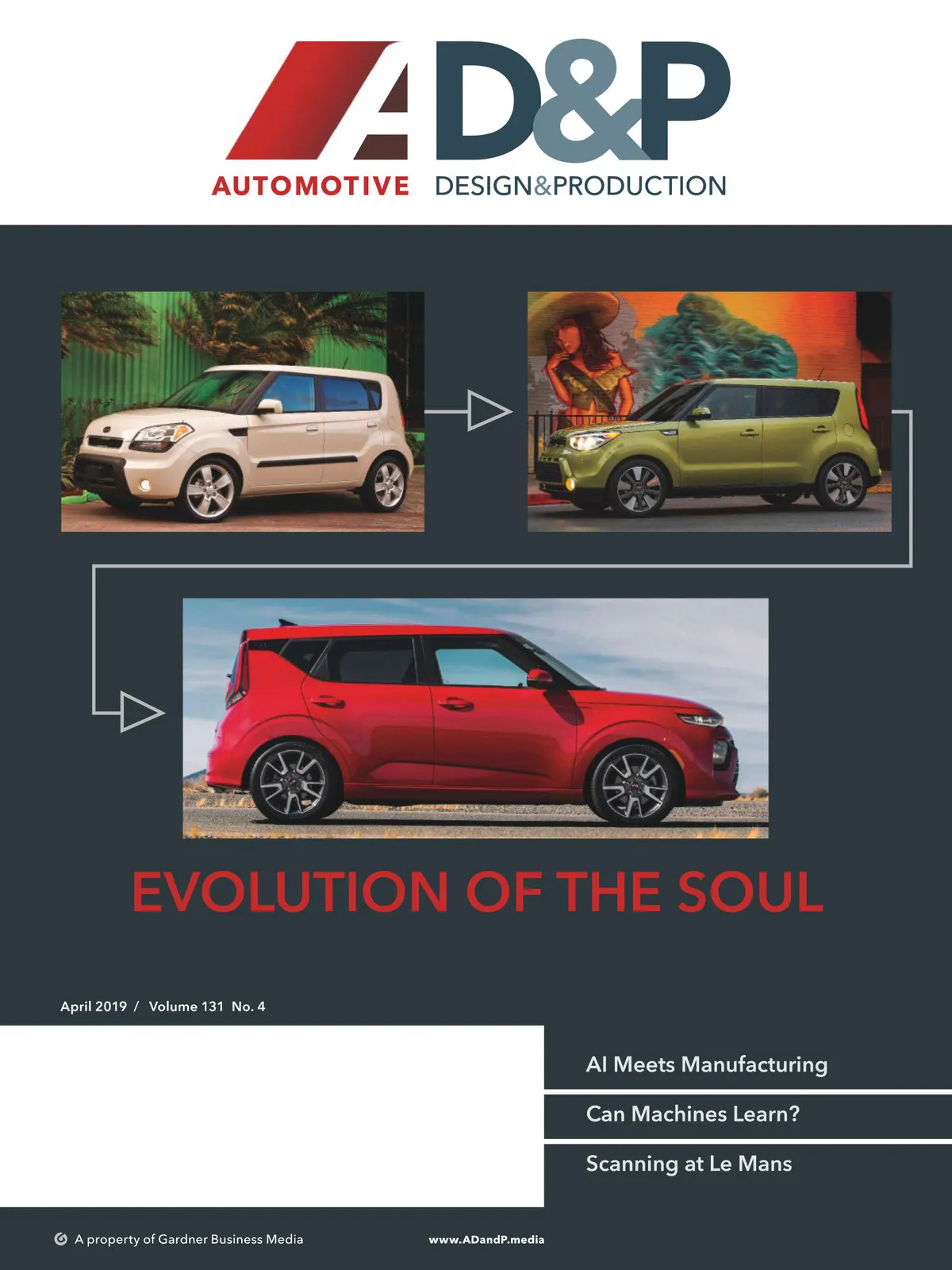 AD&P

AUTOMOTIVE DESIGN&PRODUCTION

EVOLUTION OF THE SOUL

April 2019 / Volume 131 No. 4

AI Meets Manufacturing

Can Machines Learn?

Scanning at Le Mans

A property of Gardner Business Media

www.ADandP.media